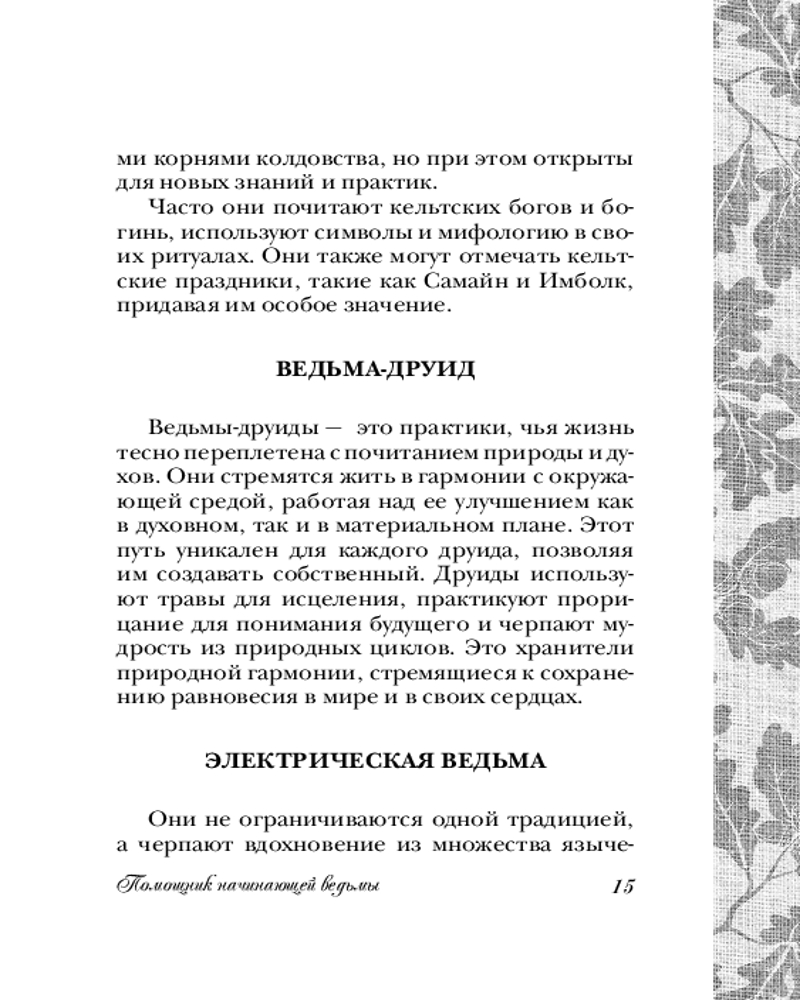 ми корнями колдовства, но при этом открыты для новых знаний и практик.

Часто они почитают кельтских богов и богинь, используют символы и мифологию в своих ритуалах. Они также могут отмечать кельтские праздники, такие как Самайн и Имболк, придавая им особое значение.

ВЕДЬМА-ДРУИД

Ведьмы-друиды — это практики, чья жизнь тесно переплетена с почитанием природы и духов. Они стремятся жить в гармонии с окружающей средой, работая над ее улучшением как в духовном, так и в материальном плане. Этот путь уникален для каждого друида, позволяя им создавать собственный. Друиды используют травы для исцеления, практикуют прорицание для понимания будущего и черпают мудрость из природных циклов. Это хранители природной гармонии, стремящиеся к сохранению равновесия в мире и в своих сердцах.

ЭЛЕКТРИЧЕСКАЯ ВЕДЬМА

Они не ограничиваются одной традицией, а черпают вдохновение из множества языче-

Помощник начинающей ведьмы 15